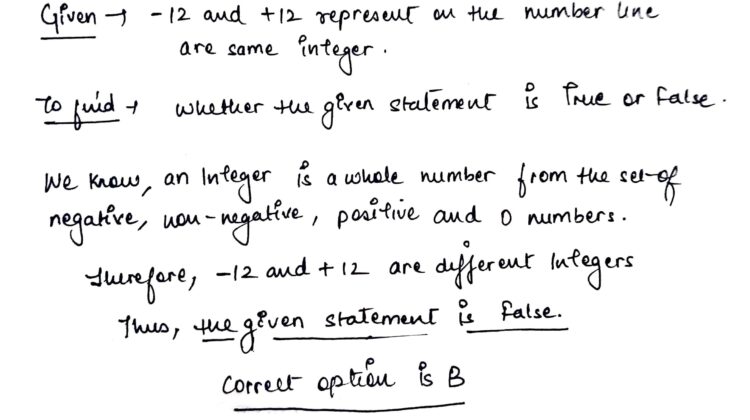 Given → -12 and +12 represent on the number line are same integer.

To find → whether the given statement is True or False.

We know, an Integer is a whole number from the set of negative, non-negative, positive and 0 numbers.

Therefore, -12 and +12 are different Integers

Thus, the given statement is False.

Correct option is B